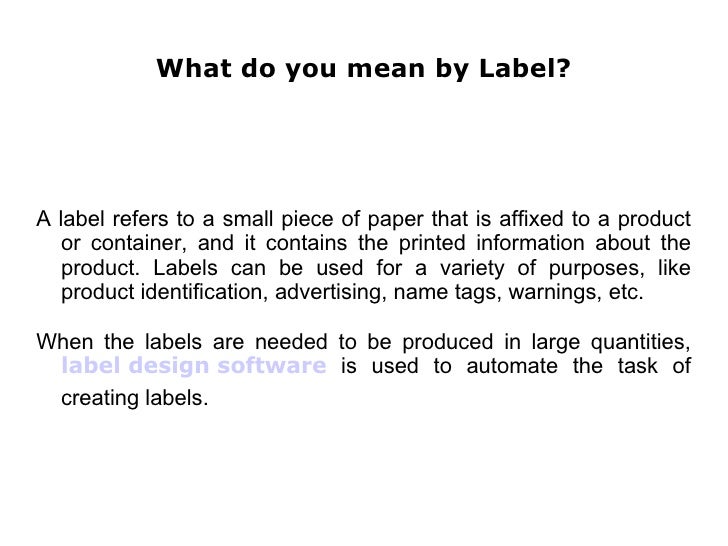 What do you mean by Label?

A label refers to a small piece of paper that is affixed to a product or container, and it contains the printed information about the product. Labels can be used for a variety of purposes, like product identification, advertising, name tags, warnings, etc.

When the labels are needed to be produced in large quantities, label design software is used to automate the task of creating labels.